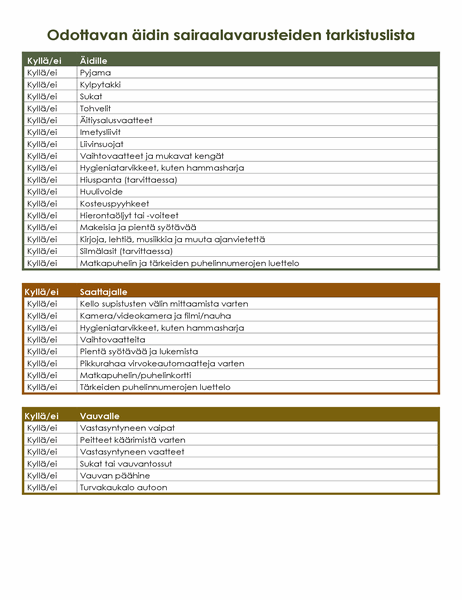 Odottavan äidin sairaalavarusteiden tarkistuslista

| Kyllä/ei | Äidille |
|---|---|
| Kyllä/ei | Pyjama |
| Kyllä/ei | Kylpytakki |
| Kyllä/ei | Sukat |
| Kyllä/ei | Tohvelit |
| Kyllä/ei | Äitiysalusvaatteet |
| Kyllä/ei | Imetysliivit |
| Kyllä/ei | Liivinsuojat |
| Kyllä/ei | Vaihtovaatteet ja mukavat kengät |
| Kyllä/ei | Hygieniatarvikkeet, kuten hammasharja |
| Kyllä/ei | Hiuspanta (tarvittaessa) |
| Kyllä/ei | Huulivoide |
| Kyllä/ei | Kosteuspyyhkeet |
| Kyllä/ei | Hierontaöljyt tai -voiteet |
| Kyllä/ei | Makeisia ja pientä syötävää |
| Kyllä/ei | Kirjoja, lehtiä, musiikkia ja muuta ajanvietettä |
| Kyllä/ei | Silmälasit (tarvittaessa) |
| Kyllä/ei | Matkapuhelin ja tärkeiden puhelinnumerojen luettelo |

| Kyllä/ei | Saattajalle |
|---|---|
| Kyllä/ei | Kello supistusten välin mittaamista varten |
| Kyllä/ei | Kamera/videokamera ja filmi/nauha |
| Kyllä/ei | Hygieniatarvikkeet, kuten hammasharja |
| Kyllä/ei | Vaihtovaatteita |
| Kyllä/ei | Pientä syötävää ja lukemista |
| Kyllä/ei | Pikkurahaa virvokeautomaatteja varten |
| Kyllä/ei | Matkapuhelin/puhelinkortti |
| Kyllä/ei | Tärkeiden puhelinnumerojen luettelo |

| Kyllä/ei | Vauvalle |
|---|---|
| Kyllä/ei | Vastasyntyneen vaipat |
| Kyllä/ei | Peitteet käärimistä varten |
| Kyllä/ei | Vastasyntyneen vaatteet |
| Kyllä/ei | Sukat tai vauvantossut |
| Kyllä/ei | Vauvan päähine |
| Kyllä/ei | Turvakaukalo autoon |